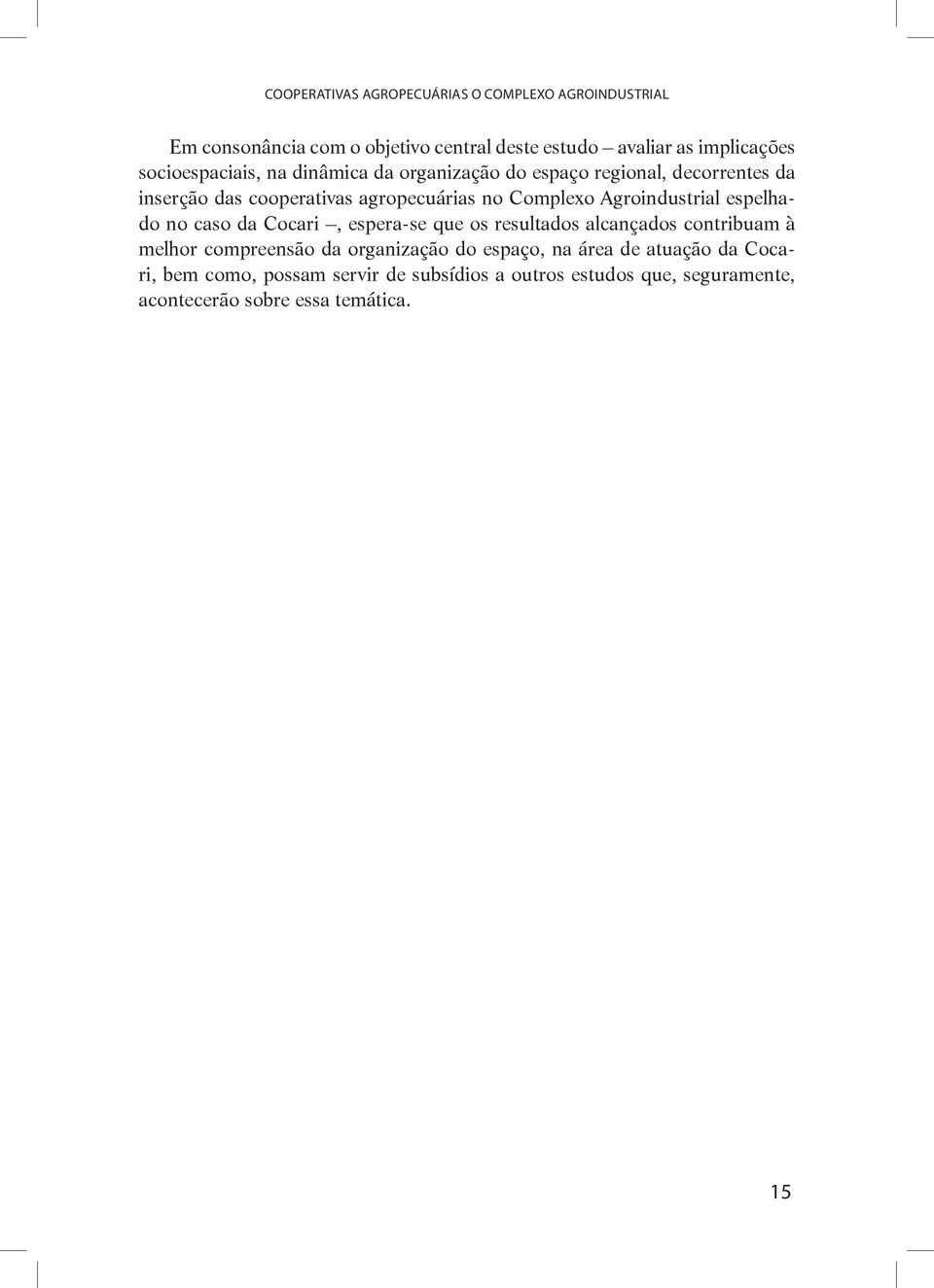 COOPERATIVAS AGROPECUÁRIAS O COMPLEXO AGROINDUSTRIAL

Em consonância com o objetivo central deste estudo – avaliar as implicações socioespaciais, na dinâmica da organização do espaço regional, decorrentes da inserção das cooperativas agropecuárias no Complexo Agroindustrial espelhado no caso da Cocari –, espera-se que os resultados alcançados contribuam à melhor compreensão da organização do espaço, na área de atuação da Cocari, bem como, possam servir de subsídios a outros estudos que, seguramente, acontecerão sobre essa temática.

15